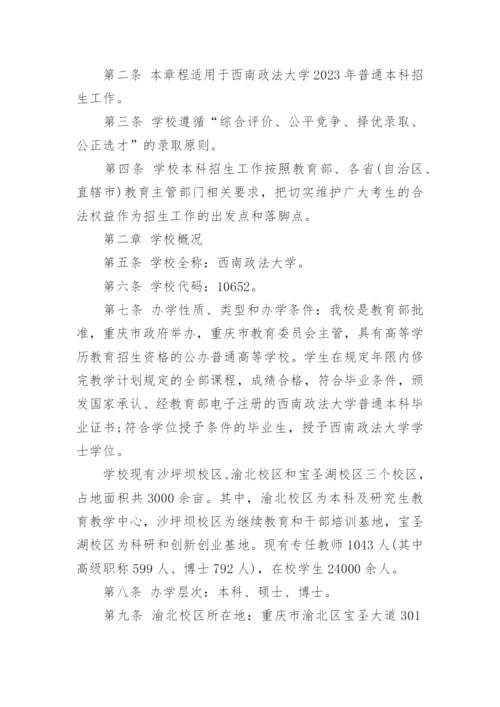 第二条 本章程适用于西南政法大学2023年普通本科招生工作。

第三条 学校遵循“综合评价、公平竞争、择优录取、公正选才”的录取原则。

第四条 学校本科招生工作按照教育部、各省(自治区、直辖市)教育主管部门相关要求，把切实维护广大考生的合法权益作为招生工作的出发点和落脚点。

第二章 学校概况

第五条 学校全称：西南政法大学。

第六条 学校代码：10652。

第七条 办学性质、类型和办学条件：我校是教育部批准，重庆市政府举办，重庆市教育委员会主管，具有高等学历教育招生资格的公办普通高等学校。学生在规定年限内修完教学计划规定的全部课程，成绩合格，符合毕业条件，颁发国家承认、经教育部电子注册的西南政法大学普通本科毕业证书;符合学位授予条件的毕业生，授予西南政法大学学士学位。

学校现有沙坪坝校区、渝北校区和宝圣湖校区三个校区，占地面积共3000余亩。其中，渝北校区为本科及研究生教育教学中心，沙坪坝校区为继续教育和干部培训基地，宝圣湖校区为科研和创新创业基地。现有专任教师1043人(其中高级职称599人、博士792人)，在校学生24000余人。

第八条 办学层次：本科、硕士、博士。

第九条 渝北校区所在地：重庆市渝北区宝圣大道301